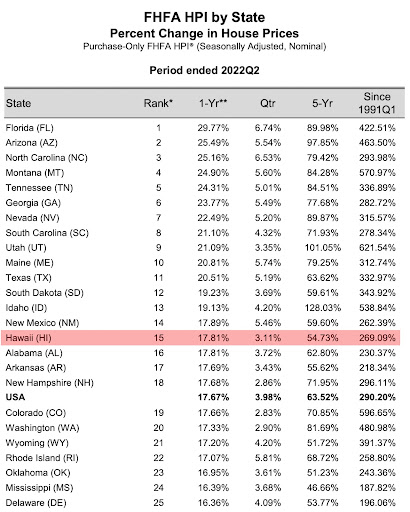 FHFA HPI by State

Percent Change in House Prices

Purchase-Only FHFA HPI® (Seasonally Adjusted, Nominal)

Period ended 2022Q2

| State | Rank* | 1-Yr** | Qtr | 5-Yr | Since 1991Q1 |
|---|---|---|---|---|---|
| Florida (FL) | 1 | 29.77% | 6.74% | 89.98% | 422.51% |
| Arizona (AZ) | 2 | 25.49% | 5.54% | 97.85% | 463.50% |
| North Carolina (NC) | 3 | 25.16% | 6.53% | 79.42% | 293.98% |
| Montana (MT) | 4 | 24.90% | 5.60% | 84.28% | 570.97% |
| Tennessee (TN) | 5 | 24.31% | 5.01% | 84.51% | 336.89% |
| Georgia (GA) | 6 | 23.77% | 5.49% | 77.68% | 282.72% |
| Nevada (NV) | 7 | 22.49% | 5.20% | 89.87% | 315.57% |
| South Carolina (SC) | 8 | 21.10% | 4.32% | 71.93% | 278.34% |
| Utah (UT) | 9 | 21.09% | 3.35% | 101.05% | 621.54% |
| Maine (ME) | 10 | 20.81% | 5.74% | 79.25% | 312.74% |
| Texas (TX) | 11 | 20.51% | 5.19% | 63.62% | 332.97% |
| South Dakota (SD) | 12 | 19.23% | 3.69% | 59.61% | 343.92% |
| Idaho (ID) | 13 | 19.13% | 4.20% | 128.03% | 538.84% |
| New Mexico (NM) | 14 | 17.89% | 5.46% | 59.60% | 262.39% |
| Hawaii (HI) | 15 | 17.81% | 3.11% | 54.73% | 269.09% |
| Alabama (AL) | 16 | 17.81% | 3.72% | 62.80% | 230.37% |
| Arkansas (AR) | 17 | 17.69% | 3.43% | 55.62% | 218.34% |
| New Hampshire (NH) | 18 | 17.68% | 2.86% | 71.95% | 296.11% |
| **USA** | | **17.67%** | **3.98%** | **63.52%** | **290.20%** |
| Colorado (CO) | 19 | 17.66% | 2.83% | 70.85% | 596.65% |
| Washington (WA) | 20 | 17.33% | 2.90% | 81.69% | 480.98% |
| Wyoming (WY) | 21 | 17.20% | 4.20% | 51.72% | 391.37% |
| Rhode Island (RI) | 22 | 17.07% | 5.81% | 68.72% | 258.80% |
| Oklahoma (OK) | 23 | 16.95% | 3.61% | 51.23% | 243.36% |
| Mississippi (MS) | 24 | 16.39% | 3.68% | 46.66% | 187.82% |
| Delaware (DE) | 25 | 16.36% | 4.09% | 53.77% | 196.06% |